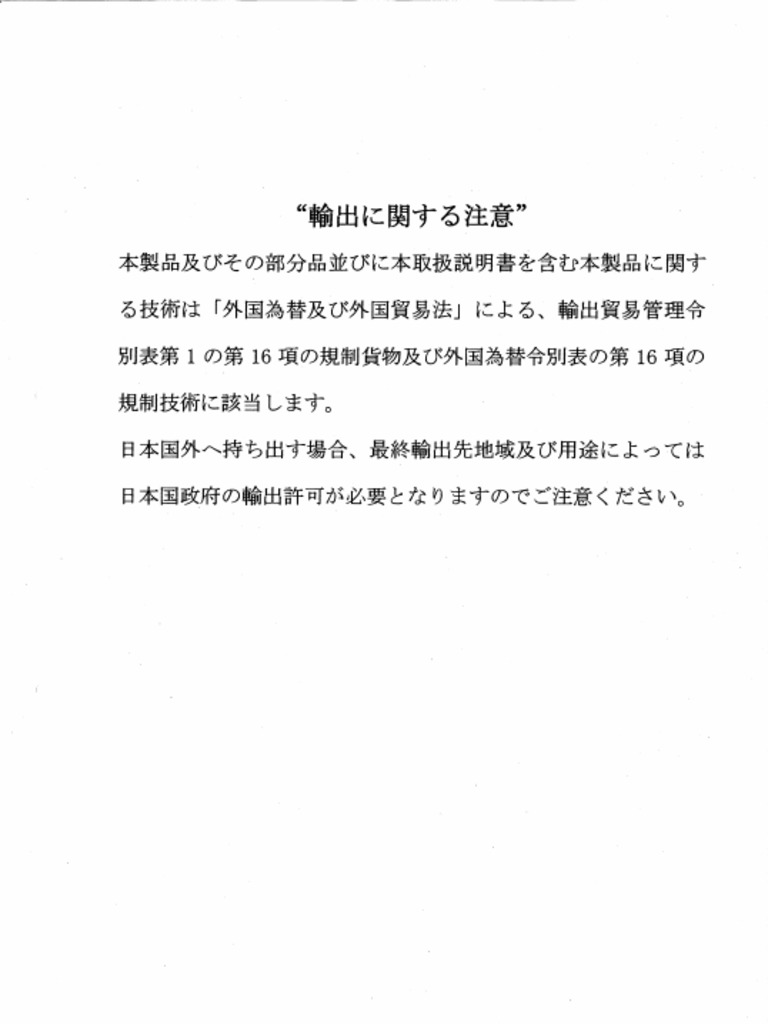 “輸出に関する注意”

本製品及びその部分品並びに本取扱説明書を含む本製品に関する技術は「外国為替及び外国貿易法」による、輸出貿易管理令別表第 1 の第 16 項の規制貨物及び外国為替令別表の第 16 項の規制技術に該当します。

日本国外へ持ち出す場合、最終輸出先地域及び用途によっては日本国政府の輸出許可が必要となりますのでご注意ください。